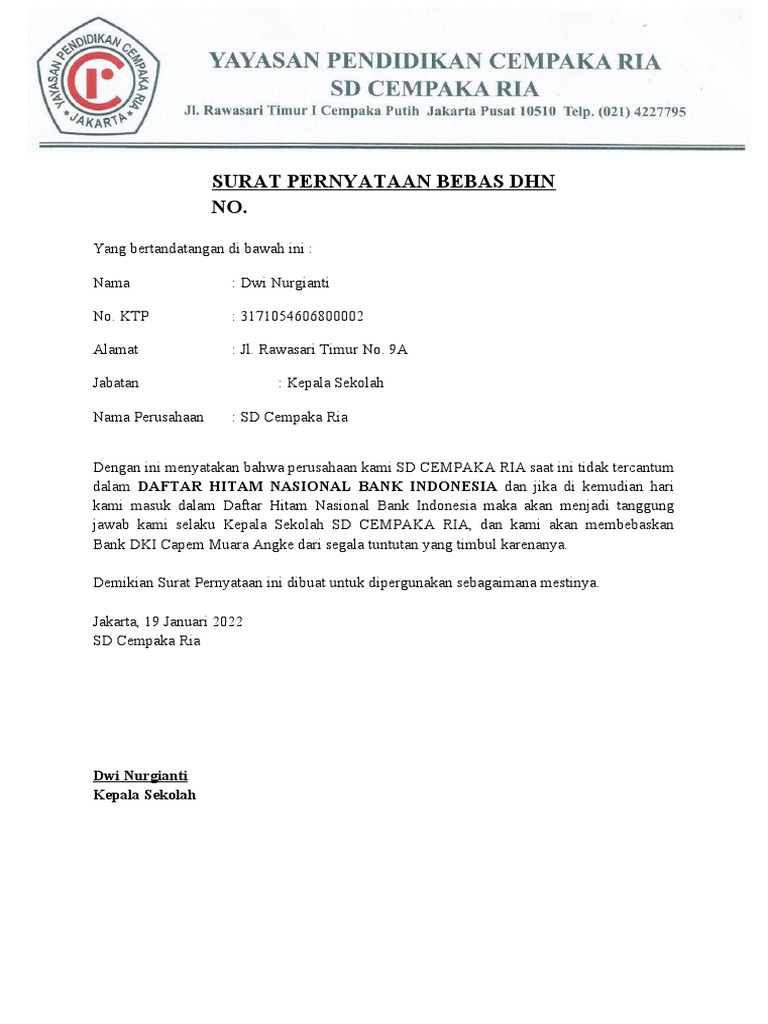 YAYASAN PENDIDIKAN CEMPAKA RIA
JAKARTA

YAYASAN PENDIDIKAN CEMPAKA RIA
SD CEMPAKA RIA
Jl. Rawasari Timur I Cempaka Putih Jakarta Pusat 10510 Telp. (021) 4227795

SURAT PERNYATAAN BEBAS DHN
NO.

Yang bertandatangan di bawah ini :

Nama : Dwi Nurgianti

No. KTP : 3171054606800002

Alamat : Jl. Rawasari Timur No. 9A

Jabatan : Kepala Sekolah

Nama Perusahaan : SD Cempaka Ria

Dengan ini menyatakan bahwa perusahaan kami SD CEMPAKA RIA saat ini tidak tercantum dalam DAFTAR HITAM NASIONAL BANK INDONESIA dan jika di kemudian hari kami masuk dalam Daftar Hitam Nasional Bank Indonesia maka akan menjadi tanggung jawab kami selaku Kepala Sekolah SD CEMPAKA RIA, dan kami akan membebaskan Bank DKI Capem Muara Angke dari segala tuntutan yang timbul karenanya.

Demikian Surat Pernyataan ini dibuat untuk dipergunakan sebagaimana mestinya.

Jakarta, 19 Januari 2022
SD Cempaka Ria

Dwi Nurgianti
Kepala Sekolah